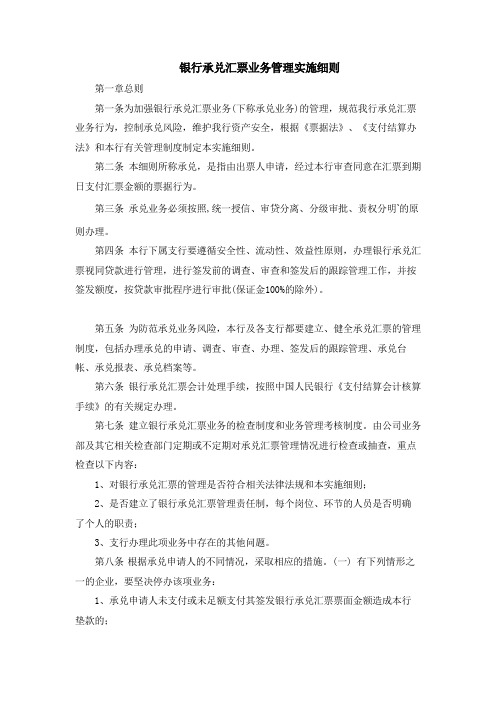 银行承兑汇票业务管理实施细则

第一章总则

第一条为加强银行承兑汇票业务(下称承兑业务)的管理，规范我行承兑汇票业务行为，控制承兑风险，维护我行资产安全，根据《票据法》、《支付结算办法》和本行有关管理制度制定本实施细则。

第二条 本细则所称承兑，是指由出票人申请，经过本行审查同意在汇票到期日支付汇票金额的票据行为。

第三条 承兑业务必须按照,统一授信、审贷分离、分级审批、责权分明`的原则办理。

第四条 本行下属支行要遵循安全性、流动性、效益性原则，办理银行承兑汇票视同贷款进行管理，进行签发前的调查、审查和签发后的跟踪管理工作，并按签发额度，按贷款审批程序进行审批(保证金100%的除外)。

第五条 为防范承兑业务风险，本行及各支行都要建立、健全承兑汇票的管理制度，包括办理承兑的申请、调查、审查、办理、签发后的跟踪管理、承兑台帐、承兑报表、承兑档案等。

第六条 银行承兑汇票会计处理手续，按照中国人民银行《支付结算会计核算手续》的有关规定办理。

第七条 建立银行承兑汇票业务的检查制度和业务管理考核制度。由公司业务部及其它相关检查部门定期或不定期对承兑汇票管理情况进行检查或抽查，重点检查以下内容：

1、对银行承兑汇票的管理是否符合相关法律法规和本实施细则；

2、是否建立了银行承兑汇票管理责任制，每个岗位、环节的人员是否明确了个人的职责；

3、支行办理此项业务中存在的其他问题。

第八条 根据承兑申请人的不同情况，采取相应的措施。(一) 有下列情形之一的企业，要坚决停办该项业务：

1、承兑申请人未支付或未足额支付其签发银行承兑汇票票面金额造成本行垫款的；